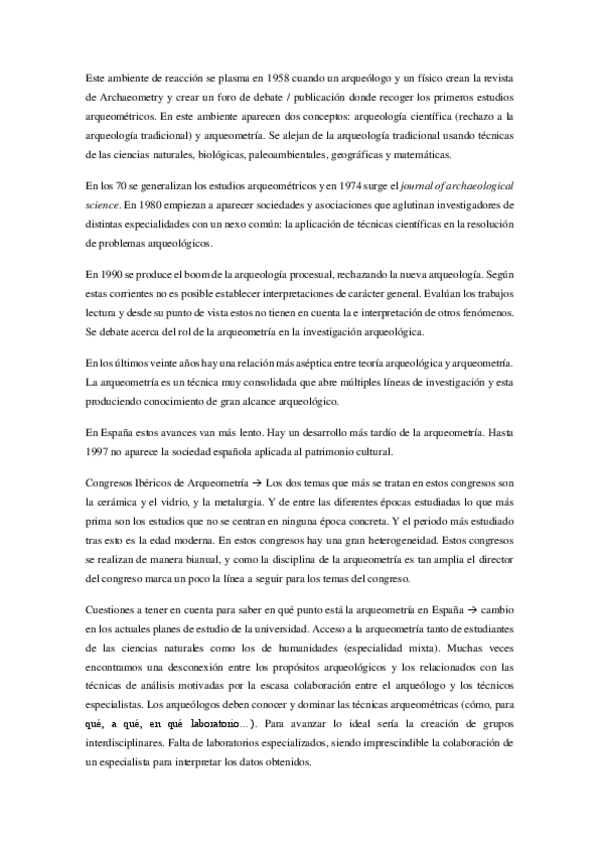 Este ambiente de reacción se plasma en 1958 cuando un arqueólogo y un físico crean la revista de Archaeometry y crear un foro de debate / publicación donde recoger los primeros estudios arqueométricos. En este ambiente aparecen dos conceptos: arqueología científica (rechazo a la arqueología tradicional) y arqueometría. Se alejan de la arqueología tradicional usando técnicas de las ciencias naturales, biológicas, paleoambientales, geográficas y matemáticas.

En los 70 se generalizan los estudios arqueométricos y en 1974 surge el journal of archaeological science. En 1980 empiezan a aparecer sociedades y asociaciones que aglutinan investigadores de distintas especialidades con un nexo común: la aplicación de técnicas científicas en la resolución de problemas arqueológicos.

En 1990 se produce el boom de la arqueología procesual, rechazando la nueva arqueología. Según estas corrientes no es posible establecer interpretaciones de carácter general. Evalúan los trabajos lectura y desde su punto de vista estos no tienen en cuenta la e interpretación de otros fenómenos. Se debate acerca del rol de la arqueometría en la investigación arqueológica.

En los últimos veinte años hay una relación más aséptica entre teoría arqueológica y arqueometría. La arqueometría es un técnica muy consolidada que abre múltiples líneas de investigación y esta produciendo conocimiento de gran alcance arqueológico.

En España estos avances van más lento. Hay un desarrollo más tardío de la arqueometría. Hasta 1997 no aparece la sociedad española aplicada al patrimonio cultural.

Congresos Ibéricos de Arqueometría → Los dos temas que más se tratan en estos congresos son la cerámica y el vidrio, y la metalurgia. Y de entre las diferentes épocas estudiadas lo que más prima son los estudios que no se centran en ninguna época concreta. Y el periodo más estudiado tras esto es la edad moderna. En estos congresos hay una gran heterogeneidad. Estos congresos se realizan de manera bianual, y como la disciplina de la arqueometría es tan amplia el director del congreso marca un poco la línea a seguir para los temas del congreso.

Cuestiones a tener en cuenta para saber en qué punto está la arqueometría en España → cambio en los actuales planes de estudio de la universidad. Acceso a la arqueometría tanto de estudiantes de las ciencias naturales como los de humanidades (especialidad mixta). Muchas veces encontramos una desconexión entre los propósitos arqueológicos y los relacionados con las técnicas de análisis motivadas por la escasa colaboración entre el arqueólogo y los técnicos especialistas. Los arqueólogos deben conocer y dominar las técnicas arqueométricas (cómo, para qué, a qué, en qué laboratorio…). Para avanzar lo ideal sería la creación de grupos interdisciplinares. Falta de laboratorios especializados, siendo imprescindible la colaboración de un especialista para interpretar los datos obtenidos.